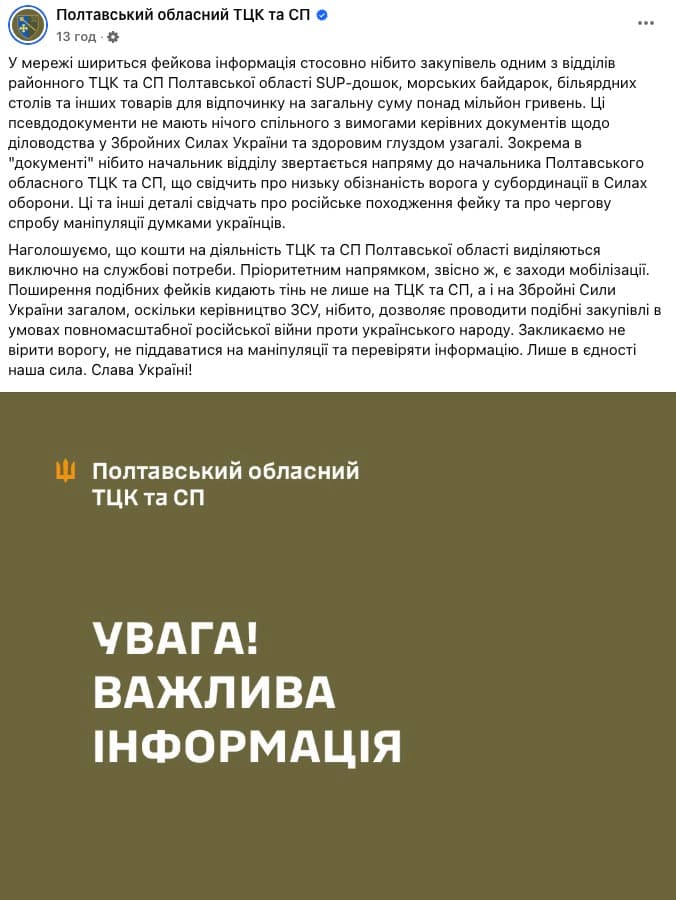 Полтавський обласний ТЦК та СП
13 год ·

У мережі шириться фейкова інформація стосовно нібито закупівель одним з відділів районного ТЦК та СП Полтавської області SUP-дошок, морських байдарок, більярдних столів та інших товарів для відпочинку на загальну суму понад мільйон гривень. Ці псевдодокументи не мають нічого спільного з вимогами керівних документів щодо діловодства у Збройних Силах України та здоровим глуздом узагалі. Зокрема в "документі" нібито начальник відділу звертається напряму до начальника Полтавського обласного ТЦК та СП, що свідчить про низьку обізнаність ворога у субординації в Силах оборони. Ці та інші деталі свідчать про російське походження фейку та про чергову спробу маніпуляції думками українців.

Наголошуємо, що кошти на діяльність ТЦК та СП Полтавської області виділяються виключно на службові потреби. Пріоритетним напрямком, звісно ж, є заходи мобілізації. Поширення подібних фейків кидають тінь не лише на ТЦК та СП, а і на Збройні Сили України загалом, оскільки керівництво ЗСУ, нібито, дозволяє проводити подібні закупівлі в умовах повномасштабної російської війни проти українського народу. Закликаємо не вірити ворогу, не піддаватися на маніпуляції та перевіряти інформацію. Лише в єдності наша сила. Слава Україні!

Полтавський обласний ТЦК та СП

УВАГА!
ВАЖЛИВА
ІНФОРМАЦІЯ